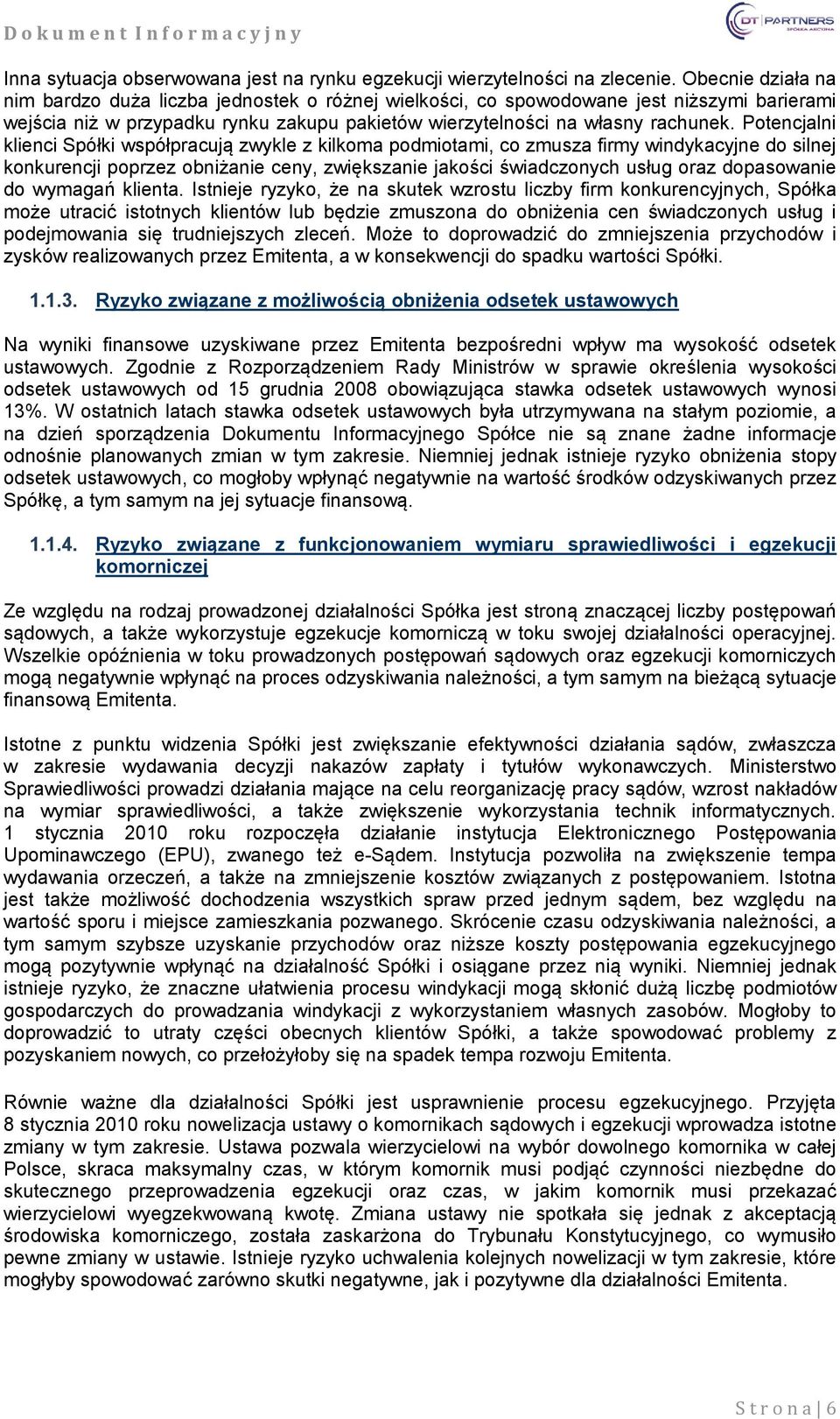 Dokument Informacyjny

DT PARTNERS SPÓŁKA AKCYJNA

Inna sytuacja obserwowana jest na rynku egzekucji wierzytelności na zlecenie. Obecnie działa na nim bardzo duża liczba jednostek o różnej wielkości, co spowodowane jest niższymi barierami wejścia niż w przypadku rynku zakupu pakietów wierzytelności na własny rachunek. Potencjalni klienci Spółki współpracują zwykle z kilkoma podmiotami, co zmusza firmy windykacyjne do silnej konkurencji poprzez obniżanie ceny, zwiększanie jakości świadczonych usług oraz dopasowanie do wymagań klienta. Istnieje ryzyko, że na skutek wzrostu liczby firm konkurencyjnych, Spółka może utracić istotnych klientów lub będzie zmuszona do obniżenia cen świadczonych usług i podejmowania się trudniejszych zleceń. Może to doprowadzić do zmniejszenia przychodów i zysków realizowanych przez Emitenta, a w konsekwencji do spadku wartości Spółki.

1.1.3. Ryzyko związane z możliwością obniżenia odsetek ustawowych

Na wyniki finansowe uzyskiwane przez Emitenta bezpośredni wpływ ma wysokość odsetek ustawowych. Zgodnie z Rozporządzeniem Rady Ministrów w sprawie określenia wysokości odsetek ustawowych od 15 grudnia 2008 obowiązująca stawka odsetek ustawowych wynosi 13%. W ostatnich latach stawka odsetek ustawowych była utrzymywana na stałym poziomie, a na dzień sporządzenia Dokumentu Informacyjnego Spółce nie są znane żadne informacje odnośnie planowanych zmian w tym zakresie. Niemniej jednak istnieje ryzyko obniżenia stopy odsetek ustawowych, co mogłoby wpłynąć negatywnie na wartość środków odzyskiwanych przez Spółkę, a tym samym na jej sytuacje finansową.

1.1.4. Ryzyko związane z funkcjonowaniem wymiaru sprawiedliwości i egzekucji komorniczej

Ze względu na rodzaj prowadzonej działalności Spółka jest stroną znaczącej liczby postępowań sądowych, a także wykorzystuje egzekucje komorniczą w toku swojej działalności operacyjnej. Wszelkie opóźnienia w toku prowadzonych postępowań sądowych oraz egzekucji komorniczych mogą negatywnie wpłynąć na proces odzyskiwania należności, a tym samym na bieżącą sytuacje finansową Emitenta.

Istotne z punktu widzenia Spółki jest zwiększanie efektywności działania sądów, zwłaszcza w zakresie wydawania decyzji nakazów zapłaty i tytułów wykonawczych. Ministerstwo Sprawiedliwości prowadzi działania mające na celu reorganizację pracy sądów, wzrost nakładów na wymiar sprawiedliwości, a także zwiększenie wykorzystania technik informatycznych. 1 stycznia 2010 roku rozpoczęła działanie instytucja Elektronicznego Postępowania Upominawczego (EPU), zwanego też e-Sądem. Instytucja pozwoliła na zwiększenie tempa wydawania orzeczeń, a także na zmniejszenie kosztów związanych z postępowaniem. Istotna jest także możliwość dochodzenia wszystkich spraw przed jednym sądem, bez względu na wartość sporu i miejsce zamieszkania pozwanego. Skrócenie czasu odzyskiwania należności, a tym samym szybsze uzyskanie przychodów oraz niższe koszty postępowania egzekucyjnego mogą pozytywnie wpłynąć na działalność Spółki i osiągane przez nią wyniki. Niemniej jednak istnieje ryzyko, że znaczne ułatwienia procesu windykacji mogą skłonić dużą liczbę podmiotów gospodarczych do prowadzania windykacji z wykorzystaniem własnych zasobów. Mogłoby to doprowadzić to utraty części obecnych klientów Spółki, a także spowodować problemy z pozyskaniem nowych, co przełożyłoby się na spadek tempa rozwoju Emitenta.

Równie ważne dla działalności Spółki jest usprawnienie procesu egzekucyjnego. Przyjęta 8 stycznia 2010 roku nowelizacja ustawy o komornikach sądowych i egzekucji wprowadza istotne zmiany w tym zakresie. Ustawa pozwala wierzycielowi na wybór dowolnego komornika w całej Polsce, skraca maksymalny czas, w którym komornik musi podjąć czynności niezbędne do skutecznego przeprowadzenia egzekucji oraz czas, w jakim komornik musi przekazać wierzycielowi wyegzekwowaną kwotę. Zmiana ustawy nie spotkała się jednak z akceptacją środowiska komorniczego, została zaskarżona do Trybunału Konstytucyjnego, co wymusiło pewne zmiany w ustawie. Istnieje ryzyko uchwalenia kolejnych nowelizacji w tym zakresie, które mogłyby spowodować zarówno skutki negatywne, jak i pozytywne dla działalności Emitenta.

Strona | 6